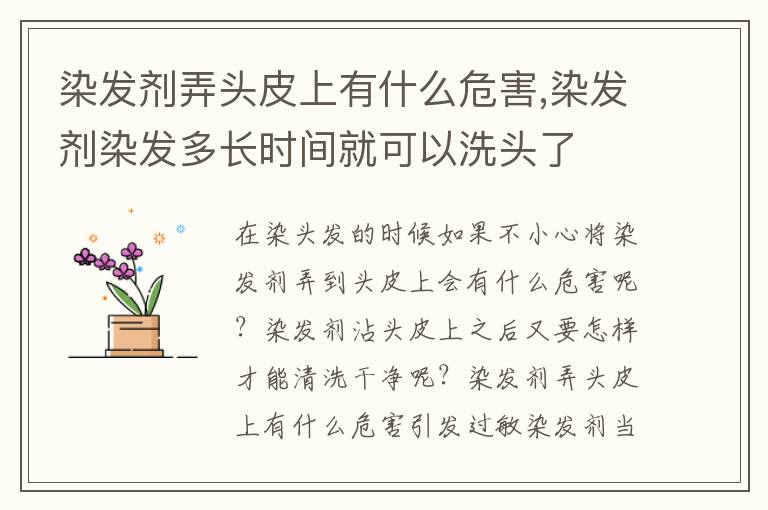 染发剂弄头皮上有什么危害,染发剂染发多长时间就可以洗头了

在染头发的时候如果不小心将染发剂弄到头皮上会有什么危害呢？染发剂沾头皮上之后又要怎样才能清洗干净呢？染发剂弄头皮上有什么危害引发过敏染发剂当